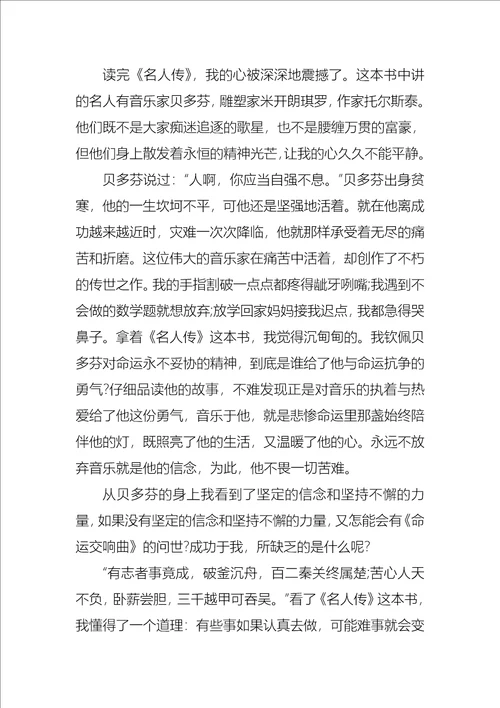 读完《名人传》，我的心被深深地震撼了。这本书中讲的名人有音乐家贝多芬，雕塑家米开朗琪罗，作家托尔斯泰。他们既不是大家痴迷追逐的歌星，也不是腰缠万贯的富豪，但他们身上散发着永恒的精神光芒，让我的心久久不能平静。

贝多芬说过：“人啊，你应当自强不息。”贝多芬出身贫寒，他的一生坎坷不平，可他还是坚强地活着。就在他离成功越来越近时，灾难一次次降临，他就那样承受着无尽的痛苦和折磨。这位伟大的音乐家在痛苦中活着，却创作了不朽的传世之作。我的手指割破一点点都疼得龇牙咧嘴;我遇到不会做的数学题就想放弃;放学回家妈妈接我迟点，我都急得哭鼻子。拿着《名人传》这本书，我觉得沉甸甸的。我钦佩贝多芬对命运永不妥协的精神，到底是谁给了他与命运抗争的勇气?仔细品读他的故事，不难发现正是对音乐的执着与热爱给了他这份勇气，音乐于他，就是悲惨命运里那盏始终陪伴他的灯，既照亮了他的生活，又温暖了他的心。永远不放弃音乐就是他的信念，为此，他不畏一切苦难。

从贝多芬的身上我看到了坚定的信念和坚持不懈的力量，如果没有坚定的信念和坚持不懈的力量，又怎能会有《命运交响曲》的问世?成功于我，所缺乏的是什么呢?

“有志者事竟成，破釜沉舟，百二秦关终属楚;苦心人天不负，卧薪尝胆，三千越甲可吞吴。”看了《名人传》这本书，我懂得了一个道理：有些事如果认真去做，可能难事就会变